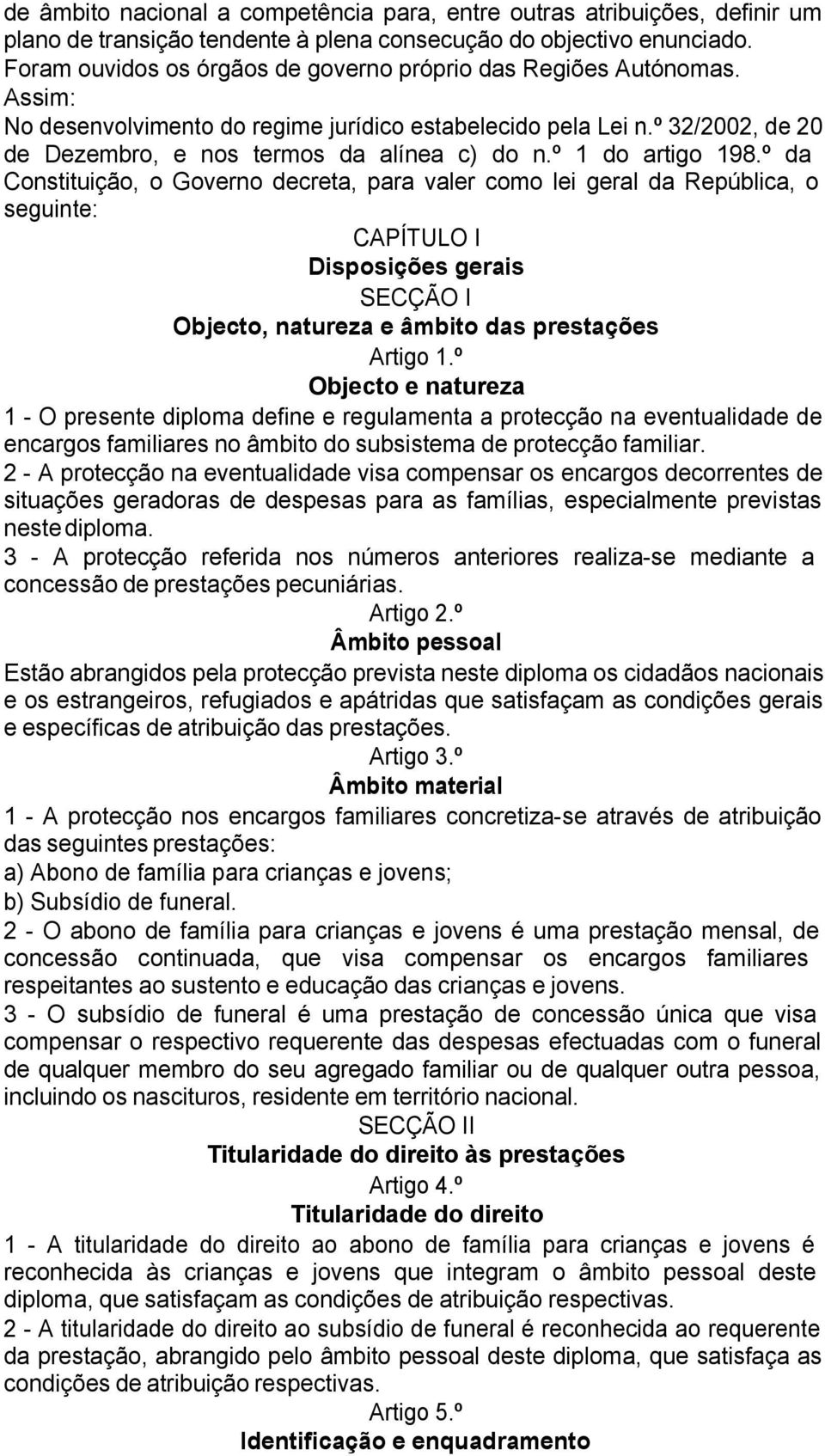 de âmbito nacional a competência para, entre outras atribuições, definir um plano de transição tendente à plena consecução do objectivo enunciado. Foram ouvidos os órgãos de governo próprio das Regiões Autónomas.
Assim:
No desenvolvimento do regime jurídico estabelecido pela Lei n.º 32/2002, de 20 de Dezembro, e nos termos da alínea c) do n.º 1 do artigo 198.º da Constituição, o Governo decreta, para valer como lei geral da República, o seguinte:

CAPÍTULO I
Disposições gerais
SECÇÃO I
Objecto, natureza e âmbito das prestações
Artigo 1.º
Objecto e natureza

1 - O presente diploma define e regulamenta a protecção na eventualidade de encargos familiares no âmbito do subsistema de protecção familiar.
2 - A protecção na eventualidade visa compensar os encargos decorrentes de situações geradoras de despesas para as famílias, especialmente previstas neste diploma.
3 - A protecção referida nos números anteriores realiza-se mediante a concessão de prestações pecuniárias.

Artigo 2.º
Âmbito pessoal

Estão abrangidos pela protecção prevista neste diploma os cidadãos nacionais e os estrangeiros, refugiados e apátridas que satisfaçam as condições gerais e específicas de atribuição das prestações.

Artigo 3.º
Âmbito material

1 - A protecção nos encargos familiares concretiza-se através de atribuição das seguintes prestações:
a) Abono de família para crianças e jovens;
b) Subsídio de funeral.
2 - O abono de família para crianças e jovens é uma prestação mensal, de concessão continuada, que visa compensar os encargos familiares respeitantes ao sustento e educação das crianças e jovens.
3 - O subsídio de funeral é uma prestação de concessão única que visa compensar o respectivo requerente das despesas efectuadas com o funeral de qualquer membro do seu agregado familiar ou de qualquer outra pessoa, incluindo os nascituros, residente em território nacional.

SECÇÃO II
Titularidade do direito às prestações
Artigo 4.º
Titularidade do direito

1 - A titularidade do direito ao abono de família para crianças e jovens é reconhecida às crianças e jovens que integram o âmbito pessoal deste diploma, que satisfaçam as condições de atribuição respectivas.
2 - A titularidade do direito ao subsídio de funeral é reconhecida ao requerente da prestação, abrangido pelo âmbito pessoal deste diploma, que satisfaça as condições de atribuição respectivas.

Artigo 5.º
Identificação e enquadramento